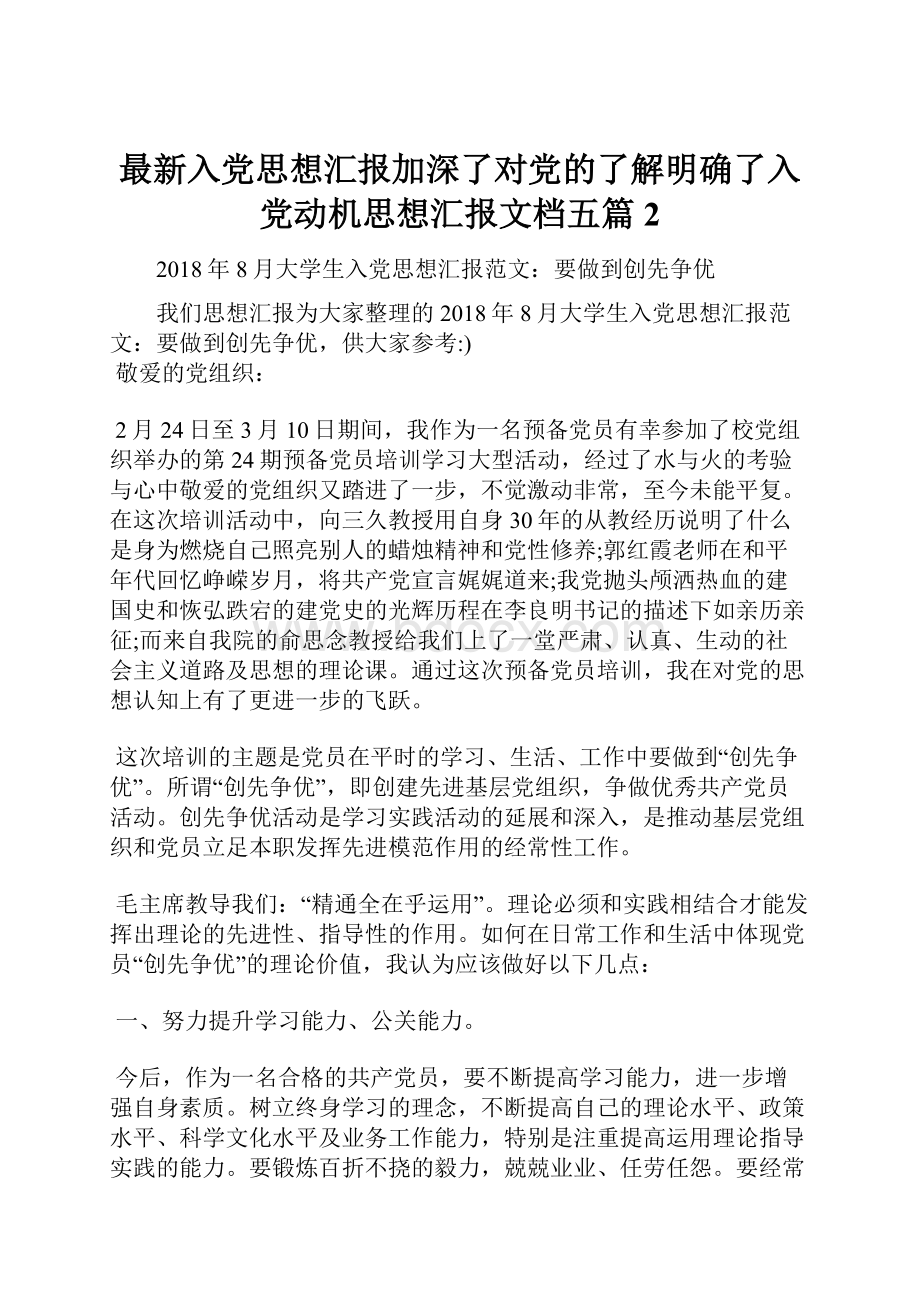 最新入党思想汇报加深了对党的了解明确了入党动机思想汇报文档五篇 2

2018 年 8 月大学生入党思想汇报范文：要做到创先争优

我们思想汇报为大家整理的 2018 年 8 月大学生入党思想汇报范文：要做到创先争优，供大家参考:)

敬爱的党组织：

2 月 24 日至 3 月 10 日期间，我作为一名预备党员有幸参加了校党组织举办的第 24 期预备党员培训学习大型活动，经过了水与火的考验与心中敬爱的党组织又踏进了一步，不觉激动非常，至今未能平复。在这次培训活动中，向三久教授用自身 30 年的从教经历说明了什么是身为燃烧自己照亮别人的蜡烛精神和党性修养;郭红霞老师在和平年代回忆峥嵘岁月，将共产党宣言娓娓道来;我党抛头颅洒热血的建国史和恢弘跌宕的建党史的光辉历程在李良明书记的描述下如亲历亲征;而来自我院的俞思念教授给我们上了一堂严肃、认真、生动的社会主义道路及思想的理论课。通过这次预备党员培训，我在对党的思想认知上有了更进一步的飞跃。

这次培训的主题是党员在平时的学习、生活、工作中要做到“创先争优”。所谓“创先争优”，即创建先进基层党组织，争做优秀共产党员活动。创先争优活动是学习实践活动的延展和深入，是推动基层党组织和党员立足本职发挥先进模范作用的经常性工作。

毛主席教导我们：“精通全在乎运用”。理论必须和实践相结合才能发挥出理论的先进性、指导性的作用。如何在日常工作和生活中体现党员“创先争优”的理论价值，我认为应该做好以下几点：

一、努力提升学习能力、公关能力。

今后，作为一名合格的共产党员，要不断提高学习能力，进一步增强自身素质。树立终身学习的理念，不断提高自己的理论水平、政策水平、科学文化水平及业务工作能力，特别是注重提高运用理论指导实践的能力。要锻炼百折不挠的毅力，兢兢业业、任劳任怨。要经常